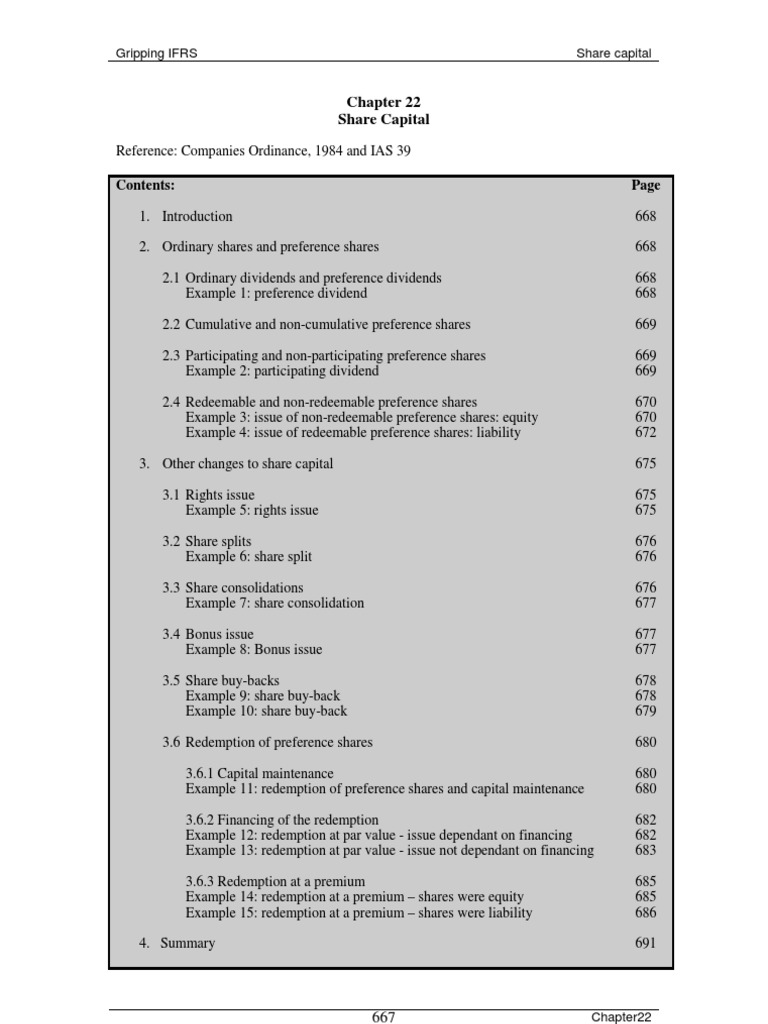 Gripping IFRS Share capital

Chapter 22
Share Capital

Reference: Companies Ordinance, 1984 and IAS 39

| Contents: | Page |
|---|---|
| 1. Introduction | 668 |
| 2. Ordinary shares and preference shares | 668 |
| 2.1 Ordinary dividends and preference dividends | 668 |
| Example 1: preference dividend | 668 |
| 2.2 Cumulative and non-cumulative preference shares | 669 |
| 2.3 Participating and non-participating preference shares | 669 |
| Example 2: participating dividend | 669 |
| 2.4 Redeemable and non-redeemable preference shares | 670 |
| Example 3: issue of non-redeemable preference shares: equity | 670 |
| Example 4: issue of redeemable preference shares: liability | 672 |
| 3. Other changes to share capital | 675 |
| 3.1 Rights issue | 675 |
| Example 5: rights issue | 675 |
| 3.2 Share splits | 676 |
| Example 6: share split | 676 |
| 3.3 Share consolidations | 676 |
| Example 7: share consolidation | 677 |
| 3.4 Bonus issue | 677 |
| Example 8: Bonus issue | 677 |
| 3.5 Share buy-backs | 678 |
| Example 9: share buy-back | 678 |
| Example 10: share buy-back | 679 |
| 3.6 Redemption of preference shares | 680 |
| 3.6.1 Capital maintenance | 680 |
| Example 11: redemption of preference shares and capital maintenance | 680 |
| 3.6.2 Financing of the redemption | 682 |
| Example 12: redemption at par value - issue dependant on financing | 682 |
| Example 13: redemption at par value - issue not dependant on financing | 683 |
| 3.6.3 Redemption at a premium | 685 |
| Example 14: redemption at a premium – shares were equity | 685 |
| Example 15: redemption at a premium – shares were liability | 686 |
| 4. Summary | 691 |

667 Chapter22